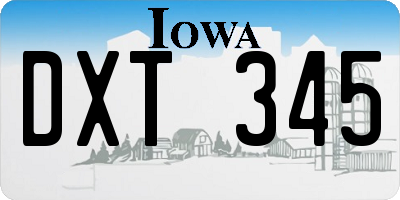 IOWA
DXT 345